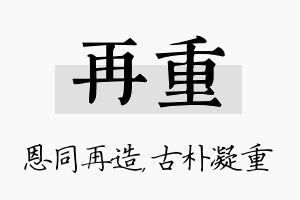 再重

恩同再造，古朴凝重